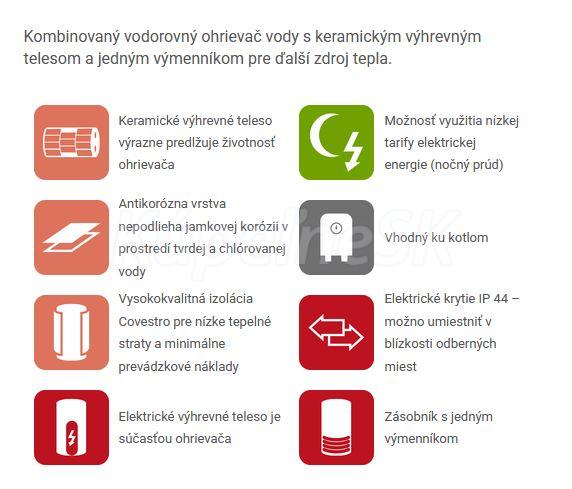 Kombinovaný vodorovný ohrievač vody s keramickým výhrevným telesom a jedným výmenníkom pre ďalší zdroj tepla.

Keramické výhrevné teleso výrazne predlžuje životnosť ohrievača

Antikorózna vrstva nepodlieha jamkovej korózii v prostredí tvrdej a chlórovanej vody

Vysokokvalitná izolácia Covestro pre nízke tepelné straty a minimálne prevádzkové náklady

Elektrické výhrevné teleso je súčasťou ohrievača

Možnosť využitia nízkej tarify elektrickej energie (nočný prúd)

Vhodný ku kotlom

Elektrické krytie IP 44 – možno umiestniť v blízkosti odberných miest

Zásobník s jedným výmenníkom

KupelneSK